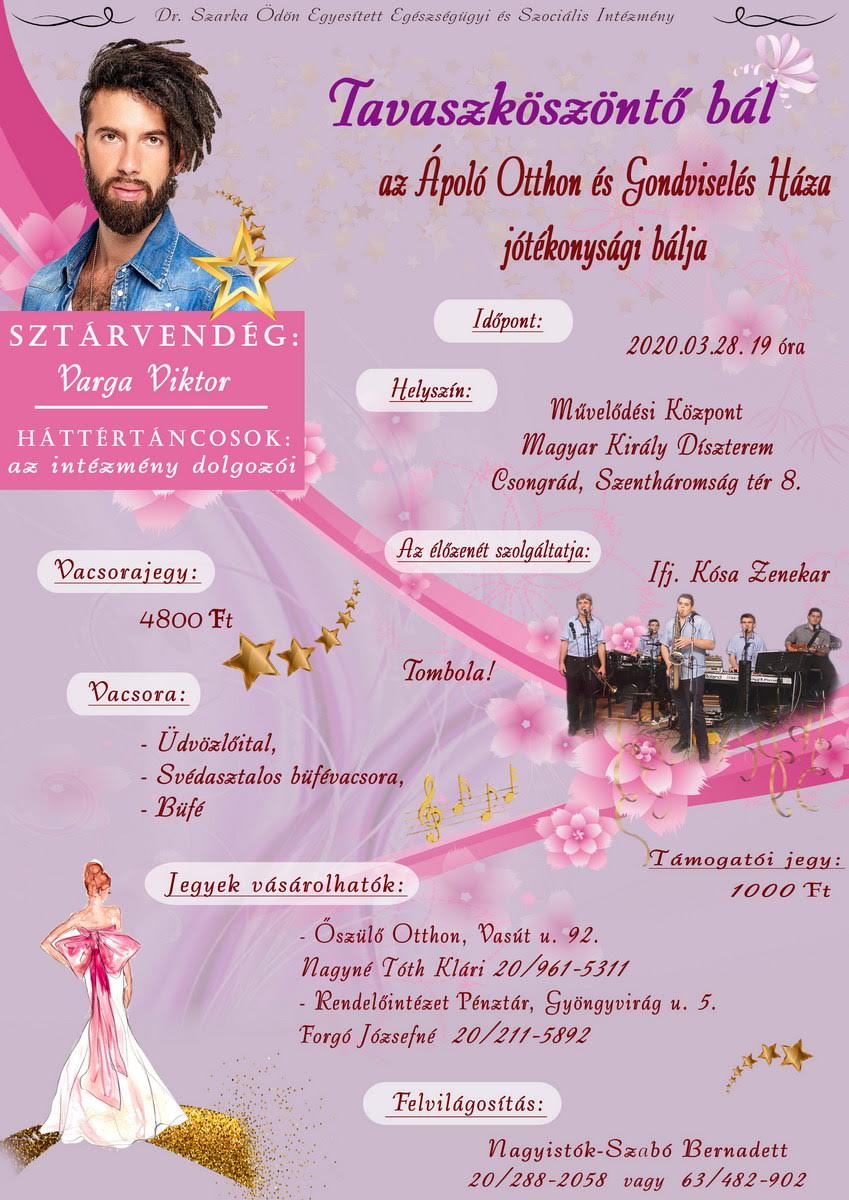 Dr. Szarka Ödön Egyesített Egészségügyi és Szociális Intézmény

Tavaszköszöntő bál

az Ápoló Otthon és Gondviselés Háza jótékonysági bálja

SZTÁRVENDÉG:
Varga Viktor

HÁTTÉRTÁNCOSOK:
az intézmény dolgozói

Időpont:
2020.03.28. 19 óra

Helyszín:
Művelődési Központ
Magyar Király Díszterem
Csongrád, Szentháromság tér 8.

Az élőzenét szolgáltatja:
Ifj. Kósa Zenekar

Vacsorajegy:
4800 Ft

Tombola!

Vacsora:
- Üdvözlőital,
- Svédasztalos büfévacsora,
- Büfé

Támogatói jegy:
1000 Ft

Jegyek vásárolhatók:
- Őszülő Otthon, Vasút u. 92.
Nagyné Tóth Klári 20/961-5311
- Rendelőintézet Pénztár, Gyöngyvirág u. 5.
Forgó Józsefné 20/211-5892

Felvilágosítás:
Nagyistók-Szabó Bernadett
20/288-2058 vagy 63/482-902